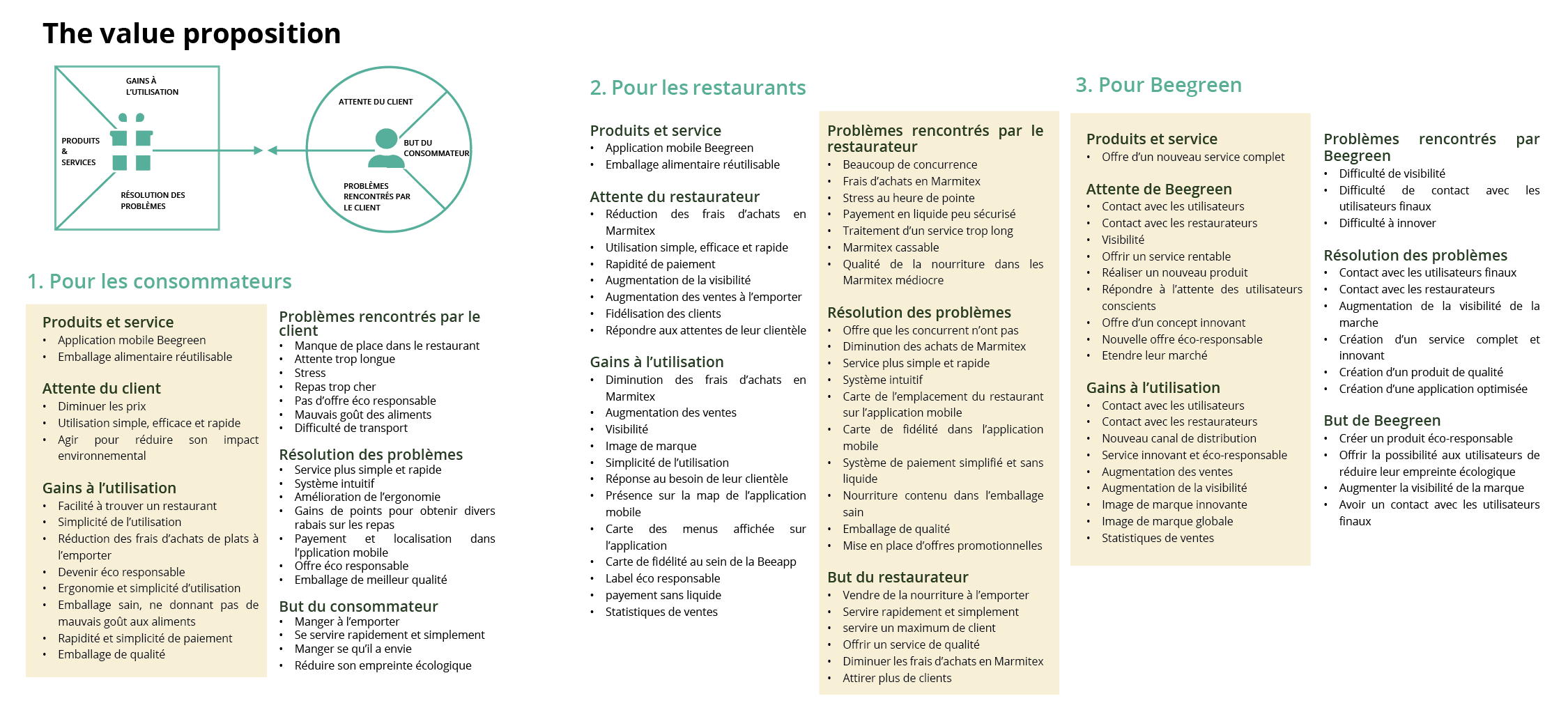 The value proposition

GAINS À L'UTILISATION

PRODUITS & SERVICES

RÉSOLUTION DES PROBLÈMES

ATTENTE DU CLIENT

BUT DU CONSOMMATEUR

PROBLÈMES RENCONTRÉS PAR LE CLIENT

1. Pour les consommateurs

Produits et service
• Application mobile Beegreen
• Emballage alimentaire réutilisable

Attente du client
• Diminuer les prix
• Utilisation simple, efficace et rapide
• Agir pour réduire son impact environnemental

Gains à l'utilisation
• Facilité à trouver un restaurant
• Simplicité de l'utilisation
• Réduction des frais d'achats de plats à l'emporter
• Devenir éco responsable
• Ergonomie et simplicité d'utilisation
• Emballage sain, ne donnant pas de mauvais goût aux aliments
• Rapidité et simplicité de paiement
• Emballage de qualité

Problèmes rencontrés par le client
• Manque de place dans le restaurant
• Attente trop longue
• Stress
• Repas trop cher
• Pas d'offre éco responsable
• Mauvais goût des aliments
• Difficulté de transport

Résolution des problèmes
• Service plus simple et rapide
• Système intuitif
• Amélioration de l'ergonomie
• Gains de points pour obtenir divers rabais sur les repas
• Payement et localisation dans l'pplication mobile
• Offre éco responsable
• Emballage de meilleur qualité

But du consommateur
• Manger à l'emporter
• Se servire rapidement et simplement
• Manger se qu'il a envie
• Réduire son empreinte écologique

2. Pour les restaurants

Produits et service
• Application mobile Beegreen
• Emballage alimentaire réutilisable

Attente du restaurateur
• Réduction des frais d'achats en Marmitex
• Utilisation simple, efficace et rapide
• Rapidité de paiement
• Augmentation de la visibilité
• Augmentation des ventes à l'emporter
• Fidélisation des clients
• Répondre aux attentes de leur clientèle

Gains à l'utilisation
• Diminution des frais d'achats en Marmitex
• Augmentation des ventes
• Visibilité
• Image de marque
• Simplicité de l'utilisation
• Réponse au besoin de leur clientèle
• Présence sur la map de l'application mobile
• Carte des menus affichée sur l'application
• Carte de fidélité au sein de la Beeapp
• Label éco responsable
• payement sans liquide
• Statistiques de ventes

Problèmes rencontrés par le restaurateur
• Beaucoup de concurrence
• Frais d'achats en Marmitex
• Stress au heure de pointe
• Payement en liquide peu sécurisé
• Traitement d'un service trop long
• Marmitex cassable
• Qualité de la nourriture dans les Marmitex médiocre

Résolution des problèmes
• Offre que les concurrent n'ont pas
• Diminution des achats de Marmitex
• Service plus simple et rapide
• Système intuitif
• Carte de l'emplacement du restaurant sur l'application mobile
• Carte de fidélité dans l'application mobile
• Système de paiement simplifié et sans liquide
• Nourriture contenu dans l'emballage sain
• Emballage de qualité
• Mise en place d'offres promotionnelles

But du restaurateur
• Vendre de la nourriture à l'emporter
• Servire rapidement et simplement
• servire un maximum de client
• Offrir un service de qualité
• Diminuer les frais d'achats en Marmitex
• Attirer plus de clients

3. Pour Beegreen

Produits et service
• Offre d'un nouveau service complet

Attente de Beegreen
• Contact avec les utilisateurs
• Contact avec les restaurateurs
• Visibilité
• Offrir un service rentable
• Réaliser un nouveau produit
• Répondre à l'attente des utilisateurs conscients
• Offre d'un concept innovant
• Nouvelle offre éco-responsable
• Etendre leur marché

Gains à l'utilisation
• Contact avec les utilisateurs
• Contact avec les restaurateurs
• Nouveau canal de distribution
• Service innovant et éco-responsable
• Augmentation des ventes
• Augmentation de la visibilité
• Image de marque innovante
• Image de marque globale
• Statistiques de ventes

Problèmes rencontrés par Beegreen
• Difficulté de visibilité
• Difficulté de contact avec les utilisateurs finaux
• Difficulté à innover

Résolution des problèmes
• Contact avec les utilisateurs finaux
• Contact avec les restaurateurs
• Augmentation de la visibilité de la marche
• Création d'un service complet et innovant
• Création d'un produit de qualité
• Création d'une application optimisée

But de Beegreen
• Créer un produit éco-responsable
• Offrir la possibilité aux utilisateurs de réduire leur empreinte écologique
• Augmenter la visibilité de la marque
• Avoir un contact avec les utilisateurs finaux